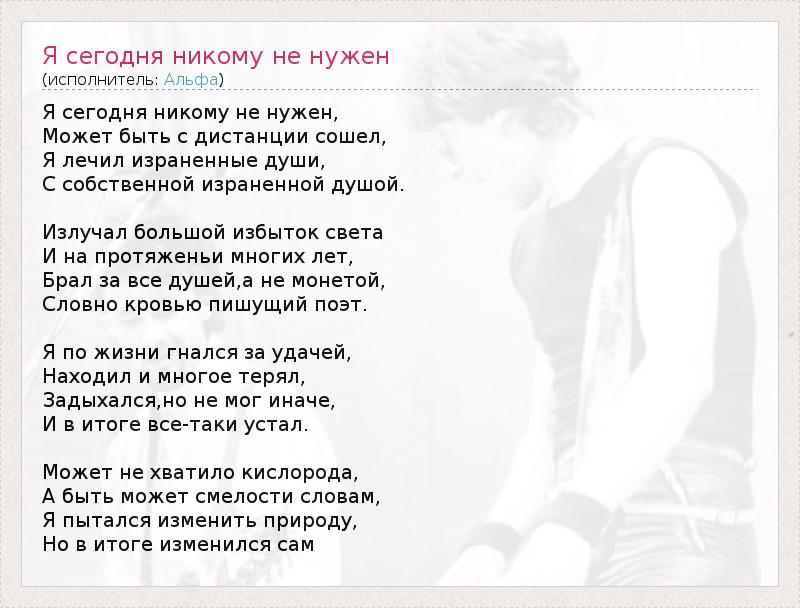 Я сегодня никому не нужен
(исполнитель: Альфа)

Я сегодня никому не нужен,
Может быть с дистанции сошел,
Я лечил израненные души,
С собственной израненной душой.

Излучал большой избыток света
И на протяженьи многих лет,
Брал за все душей,а не монетой,
Словно кровью пишущий поэт.

Я по жизни гнался за удачей,
Находил и многое терял,
Задыхался,но не мог иначе,
И в итоге все-таки устал.

Может не хватило кислорода,
А быть может смелости словам,
Я пытался изменить природу,
Но в итоге изменился сам